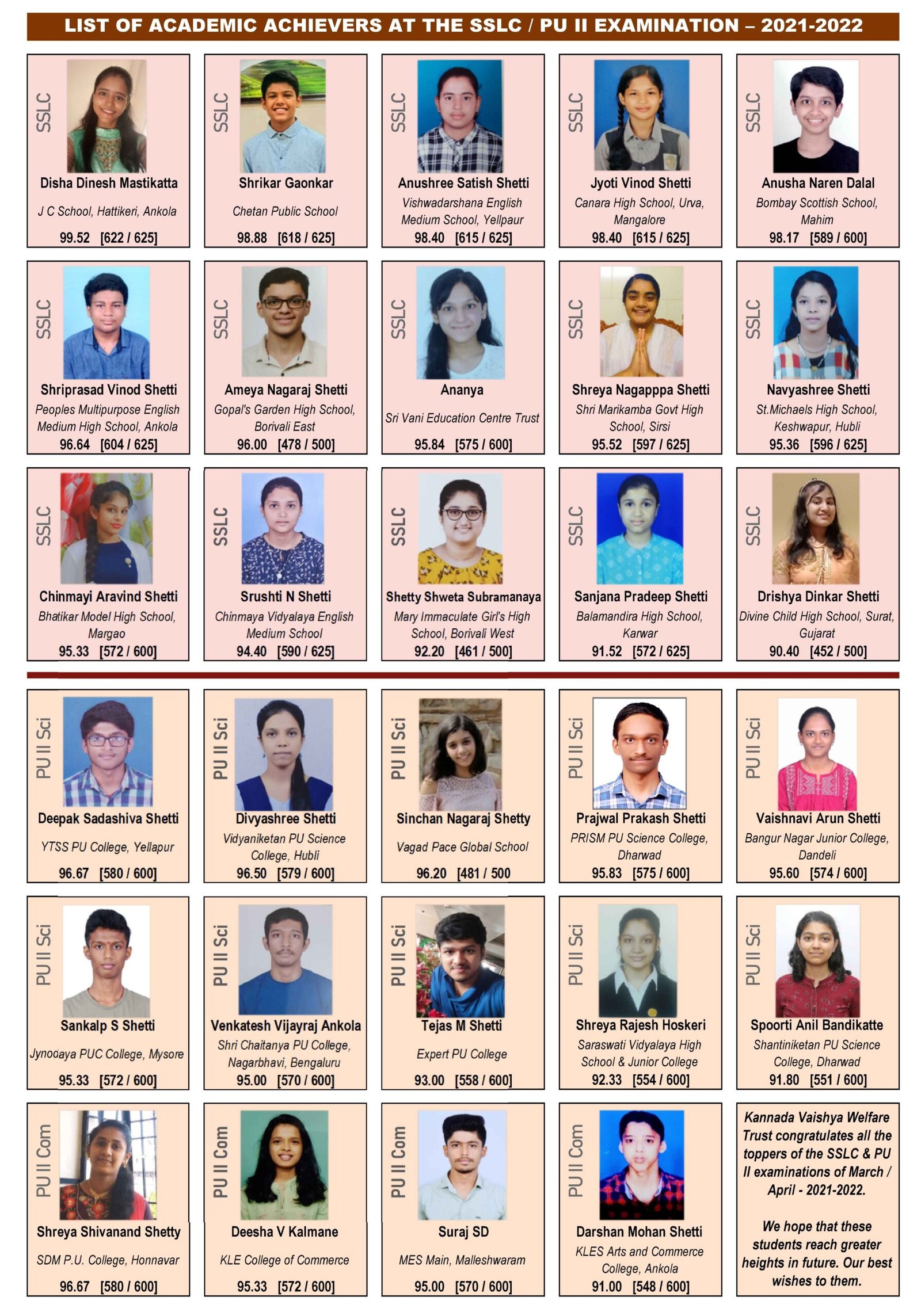 LIST OF ACADEMIC ACHIEVERS AT THE SSLC / PU II EXAMINATION – 2021-2022

SSLC
Disha Dinesh Mastikatta
J C School, Hattikeri, Ankola
99.52 [622 / 625]

SSLC
Shrikar Gaonkar
Chetan Public School
98.88 [618 / 625]

SSLC
Anushree Satish Shetti
Vishwadarshana English Medium School, Yellpaur
98.40 [615 / 625]

SSLC
Jyoti Vinod Shetti
Canara High School, Urva, Mangalore
98.40 [615 / 625]

SSLC
Anusha Naren Dalal
Bombay Scottish School, Mahim
98.17 [589 / 600]

SSLC
Shriprasad Vinod Shetti
Peoples Multipurpose English Medium High School, Ankola
96.64 [604 / 625]

SSLC
Ameya Nagaraj Shetti
Gopal's Garden High School, Borivali East
96.00 [478 / 500]

SSLC
Ananya
Sri Vani Education Centre Trust
95.84 [575 / 600]

SSLC
Shreya Nagapppa Shetti
Shri Marikamba Govt High School, Sirsi
95.52 [597 / 625]

SSLC
Navyashree Shetti
St.Michaels High School, Keshwapur, Hubli
95.36 [596 / 625]

SSLC
Chinmayi Aravind Shetti
Bhatikar Model High School, Margao
95.33 [572 / 600]

SSLC
Srushti N Shetti
Chinmaya Vidyalaya English Medium School
94.40 [590 / 625]

SSLC
Shetty Shweta Subramanaya
Mary Immaculate Girl's High School, Borivali West
92.20 [461 / 500]

SSLC
Sanjana Pradeep Shetti
Balamandira High School, Karwar
91.52 [572 / 625]

SSLC
Drishya Dinkar Shetti
Divine Child High School, Surat, Gujarat
90.40 [452 / 500]

PU II Sci
Deepak Sadashiva Shetti
YTSS PU College, Yellapur
96.67 [580 / 600]

PU II Sci
Divyashree Shetti
Vidyaniketan PU Science College, Hubli
96.50 [579 / 600]

PU II Sci
Sinchan Nagaraj Shetty
Vagad Pace Global School
96.20 [481 / 500

PU II Sci
Prajwal Prakash Shetti
PRISM PU Science College, Dharwad
95.83 [575 / 600]

PU II Sci
Vaishnavi Arun Shetti
Bangur Nagar Junior College, Dandeli
95.60 [574 / 600]

PU II Sci
Sankalp S Shetti
Jynodaya PUC College, Mysore
95.33 [572 / 600]

PU II Sci
Venkatesh Vijayraj Ankola
Shri Chaitanya PU College, Nagarbhavi, Bengaluru
95.00 [570 / 600]

PU II Sci
Tejas M Shetti
Expert PU College
93.00 [558 / 600]

PU II Sci
Shreya Rajesh Hoskeri
Saraswati Vidyalaya High School & Junior College
92.33 [554 / 600]

PU II Sci
Spoorti Anil Bandikatte
Shantiniketan PU Science College, Dharwad
91.80 [551 / 600]

PU II Com
Shreya Shivanand Shetty
SDM P.U. College, Honnavar
96.67 [580 / 600]

PU II Com
Deesha V Kalmane
KLE College of Commerce
95.33 [572 / 600]

PU II Com
Suraj SD
MES Main, Malleshwaram
95.00 [570 / 600]

PU II Com
Darshan Mohan Shetti
KLES Arts and Commerce College, Ankola
91.00 [548 / 600]

Kannada Vaishya Welfare Trust congratulates all the toppers of the SSLC & PU II examinations of March / April - 2021-2022.

We hope that these students reach greater heights in future. Our best wishes to them.